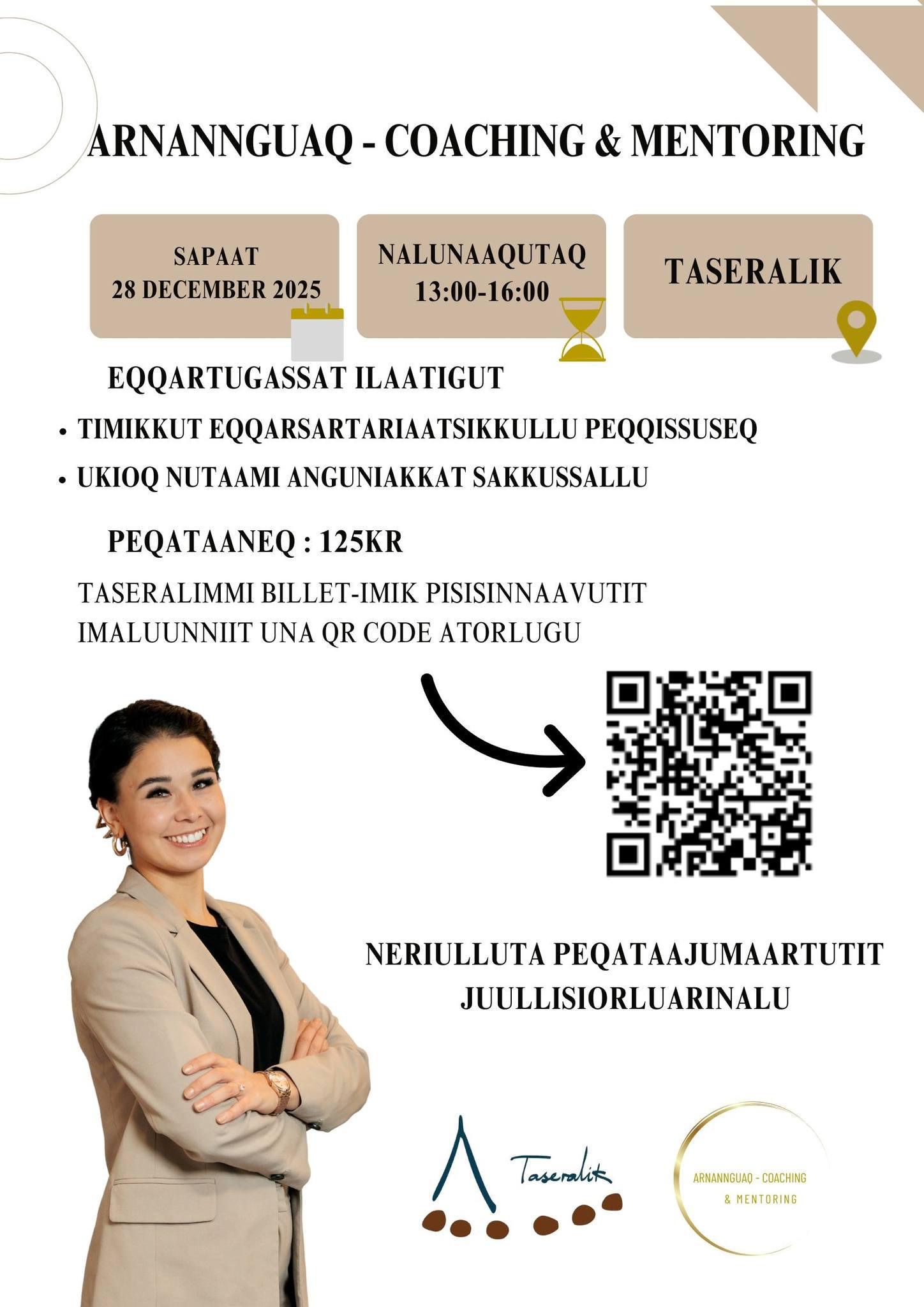 ARNANNGUAQ - COACHING & MENTORING

SAPAAT
28 DECEMBER 2025

NALUNAAQUTAQ
13:00-16:00

TASERALIK

EQQARTUGASSAT ILAATIGUT

• TIMIKKUT EQQARSARTARIAATSIKKULLU PEQQISSUSEQ
• UKIOQ NUTAAMI ANGUNIAKKAT SAKKUSSALLU

PEQATAANEQ : 125KR

TASERALIMMI BILLET-IMIK PISISINNAAVUTIT IMALUUNNIIT UNA QR CODE ATORLUGU

NERIULLUTA PEQATAAJUMAARTUTIT JUULLISIORLUARINALU

Taseralik

ARNANNGUAQ - COACHING & MENTORING